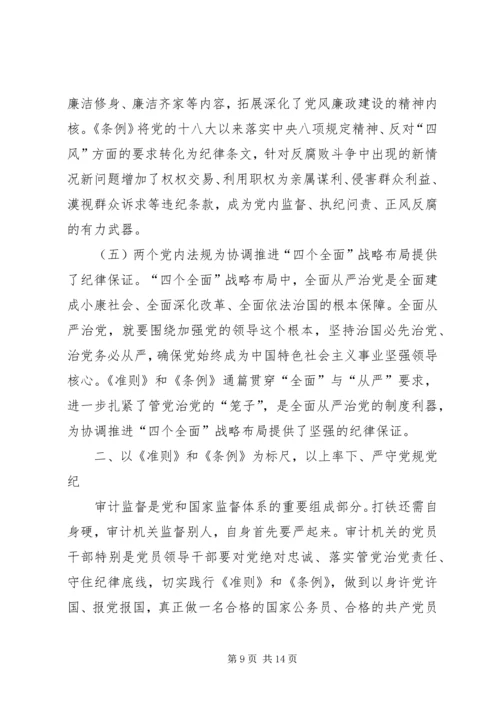 廉洁修身、廉洁齐家等内容，拓展深化了党风廉政建设的精神内核。《条例》将党的十八大以来落实中央八项规定精神、反对“四风”方面的要求转化为纪律条文，针对反腐败斗争中出现的新情况新问题增加了权权交易、利用职权为亲属谋利、侵害群众利益、漠视群众诉求等违纪条款，成为党内监督、执纪问责、正风反腐的有力武器。

（五）两个党内法规为协调推进“四个全面”战略布局提供了纪律保证。“四个全面”战略布局中，全面从严治党是全面建成小康社会、全面深化改革、全面依法治国的根本保障。全面从严治党，就要围绕加强党的领导这个根本，坚持治国必先治党、治党务必从严，确保党始终成为中国特色社会主义事业坚强领导核心。《准则》和《条例》通篇贯穿“全面”与“从严”要求，进一步扎紧了管党治党的“笼子”，是全面从严治党的制度利器，为协调推进“四个全面”战略布局提供了坚强的纪律保证。

二、以《准则》和《条例》为标尺，以上率下、严守党规党纪

审计监督是党和国家监督体系的重要组成部分。打铁还需自身硬，审计机关监督别人，自身首先要严起来。审计机关的党员干部特别是党员领导干部要对党绝对忠诚、落实管党治党责任、守住纪律底线，切实践行《准则》和《条例》，做到以身许党许国、报党报国，真正做一名合格的国家公务员、合格的共产党员

第 9 页 共 14 页